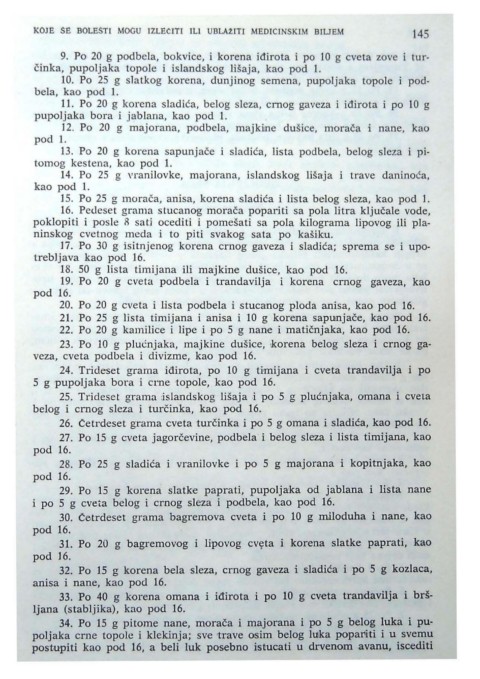 KOJE SE BOLESTI MOGU IZLEČITI ILI UBLAŽITI MEDICINSKIM BILJEM 145

9. Po 20 g podbela, bokvice, i korena iđirota i po 10 g cveta zove i turčinka, pupoljaka topole i islandskog lišaja, kao pod 1.

10. Po 25 g slatkog korena, dunjinog semena, pupoljaka topole i podbela, kao pod 1.

11. Po 20 g korena sladića, belog sleza, crnog gaveza i iđirota i po 10 g pupoljaka bora i jablana, kao pod 1.

12. Po 20 g majorana, podbela, majkine dušice, morača i nane, kao pod 1.

13. Po 20 g korena sapunjače i sladića, lista podbela, belog sleza i pitomog kestena, kao pod 1.

14. Po 25 g vranilovke, majorana, islandskog lišaja i trave daninoća, kao pod 1.

15. Po 25 g morača, anisa, korena sladića i lista belog sleza, kao pod 1.

16. Pedeset grama stucanog morača popariti sa pola litra ključale vode, poklopiti i posle 8 sati ocediti i pomešati sa pola kilograma lipovog ili planinskog cvetnog meda i to piti svakog sata po kašiku.

17. Po 30 g isitnjenog korena crnog gaveza i sladića; sprema se i upotrebljava kao pod 16.

18. 50 g lista timijana ili majkine dušice, kao pod 16.

19. Po 20 g cveta podbela i trandavilja i korena crnog gaveza, kao pod 16.

20. Po 20 g cveta i lista podbela i stucanog ploda anisa, kao pod 16.

21. Po 25 g lista timijana i anisa i 10 g korena sapunjače, kao pod 16.

22. Po 20 g kamilice i lipe i po 5 g nane i matičnjaka, kao pod 16.

23. Po 10 g plućnjaka, majkine dušice, korena belog sleza i crnog gaveza, cveta podbela i divizme, kao pod 16.

24. Trideset grama iđirota, po 10 g timijana i cveta trandavilja i po 5 g pupoljaka bora i crne topole, kao pod 16.

25. Trideset grama islandskog lišaja i po 5 g plućnjaka, omana i cveta belog i crnog sleza i turčinka, kao pod 16.

26. Četrdeset grama cveta turčinka i po 5 g omana i sladića, kao pod 16.

27. Po 15 g cveta jagorčevine, podbela i belog sleza i lista timijana, kao pod 16.

28. Po 25 g sladića i vranilovke i po 5 g majorana i kopitnjaka, kao pod 16.

29. Po 15 g korena slatke paprati, pupoljaka od jablana i lista nane i po 5 g cveta belog i crnog sleza i podbela, kao pod 16.

30. Četrdeset grama bagremova cveta i po 10 g miloduha i nane, kao pod 16.

31. Po 20 g bagremovog i lipovog cveta i korena slatke paprati, kao pod 16.

32. Po 15 g korena bela sleza, crnog gaveza i sladića i po 5 g kozlaca, anisa i nane, kao pod 16.

33. Po 40 g korena omana i iđirota i po 10 g cveta trandavilja i bršljana (stabljika), kao pod 16.

34. Po 15 g pitome nane, morača i majorana i po 5 g belog luka i pupoljaka crne topole i klekinja; sve trave osim belog luka popariti i u svemu postupiti kao pod 16, a beli luk posebno istucati u drvenom avanu, iscediti